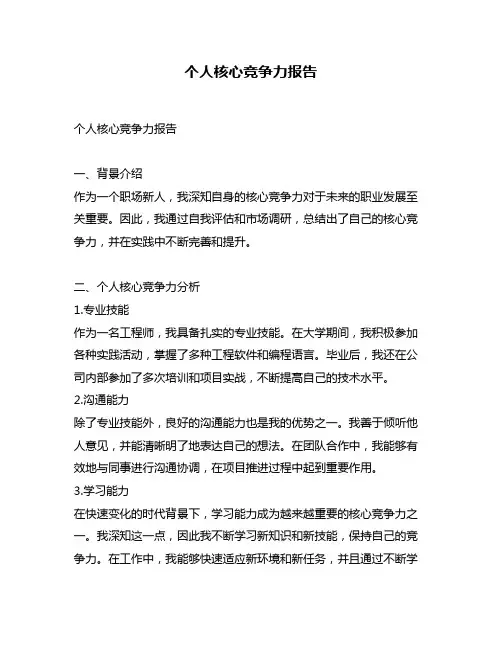 个人核心竞争力报告

个人核心竞争力报告

一、背景介绍
作为一个职场新人，我深知自身的核心竞争力对于未来的职业发展至关重要。因此，我通过自我评估和市场调研，总结出了自己的核心竞争力，并在实践中不断完善和提升。

二、个人核心竞争力分析
1.专业技能
作为一名工程师，我具备扎实的专业技能。在大学期间，我积极参加各种实践活动，掌握了多种工程软件和编程语言。毕业后，我还在公司内部参加了多次培训和项目实战，不断提高自己的技术水平。
2.沟通能力
除了专业技能外，良好的沟通能力也是我的优势之一。我善于倾听他人意见，并能清晰明了地表达自己的想法。在团队合作中，我能够有效地与同事进行沟通协调，在项目推进过程中起到重要作用。
3.学习能力
在快速变化的时代背景下，学习能力成为越来越重要的核心竞争力之一。我深知这一点，因此我不断学习新知识和新技能，保持自己的竞争力。在工作中，我能够快速适应新环境和新任务，并且通过不断学